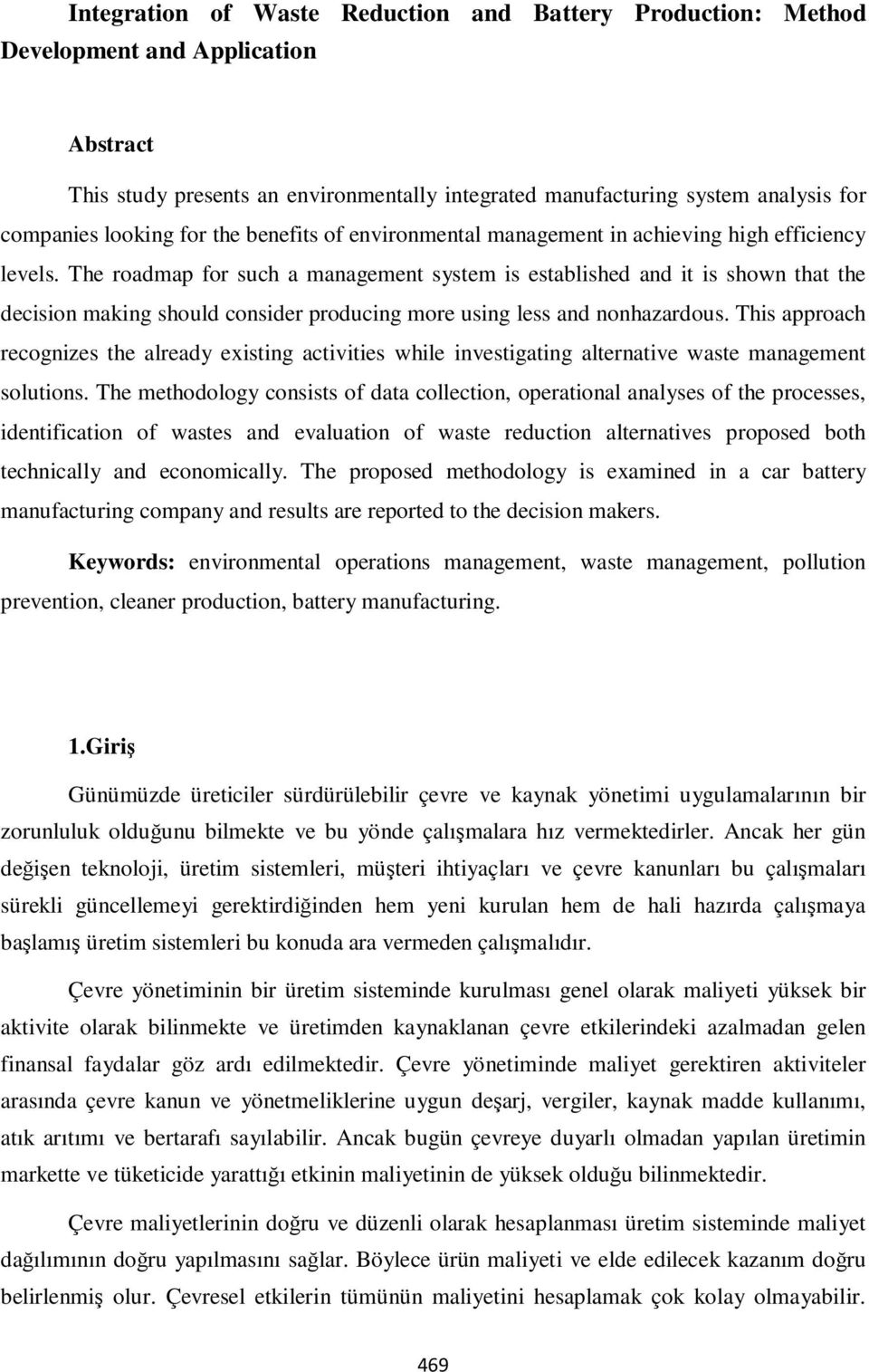 Integration of Waste Reduction and Battery Production: Method Development and Application

Abstract

This study presents an environmentally integrated manufacturing system analysis for companies looking for the benefits of environmental management in achieving high efficiency levels. The roadmap for such a management system is established and it is shown that the decision making should consider producing more using less and nonhazardous. This approach recognizes the already existing activities while investigating alternative waste management solutions. The methodology consists of data collection, operational analyses of the processes, identification of wastes and evaluation of waste reduction alternatives proposed both technically and economically. The proposed methodology is examined in a car battery manufacturing company and results are reported to the decision makers.

Keywords: environmental operations management, waste management, pollution prevention, cleaner production, battery manufacturing.

1.Giriş

Günümüzde üreticiler sürdürülebilir çevre ve kaynak yönetimi uygulamalarının bir zorunluluk olduğunu bilmekte ve bu yönde çalışmalara hız vermektedirler. Ancak her gün değişen teknoloji, üretim sistemleri, müşteri ihtiyaçları ve çevre kanunları bu çalışmaları sürekli güncellemeyi gerektirdiğinden hem yeni kurulan hem de hali hazırda çalışmaya başlamış üretim sistemleri bu konuda ara vermeden çalışmalıdır.

Çevre yönetiminin bir üretim sisteminde kurulması genel olarak maliyeti yüksek bir aktivite olarak bilinmekte ve üretimden kaynaklanan çevre etkilerindeki azalmadan gelen finansal faydalar göz ardı edilmektedir. Çevre yönetiminde maliyet gerektiren aktiviteler arasında çevre kanun ve yönetmeliklerine uygun deşarj, vergiler, kaynak madde kullanımı, atık arıtımı ve bertarafı sayılabilir. Ancak bugün çevreye duyarlı olmadan yapılan üretimin markette ve tüketicide yarattığı etkinin maliyetinin de yüksek olduğu bilinmektedir.

Çevre maliyetlerinin doğru ve düzenli olarak hesaplanması üretim sisteminde maliyet dağılımının doğru yapılmasını sağlar. Böylece ürün maliyeti ve elde edilecek kazanım doğru belirlenmiş olur. Çevresel etkilerin tümünün maliyetini hesaplamak çok kolay olmayabilir.

469